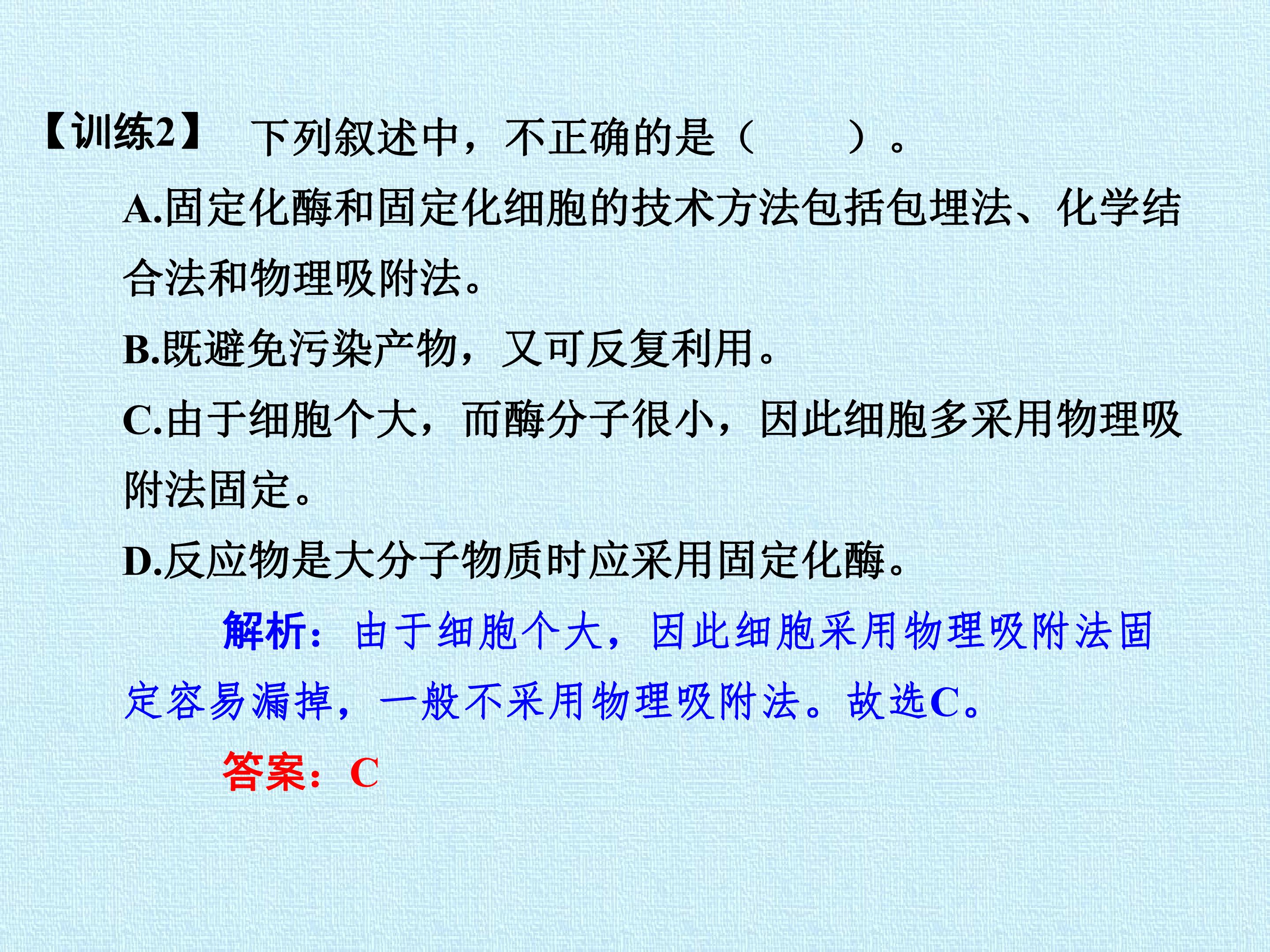 【训练2】 下列叙述中，不正确的是（ ）。

A.固定化酶和固定化细胞的技术方法包括包埋法、化学结合法和物理吸附法。

B.既避免污染产物，又可反复利用。

C.由于细胞个大，而酶分子很小，因此细胞多采用物理吸附法固定。

D.反应物是大分子物质时应采用固定化酶。

解析：由于细胞个大，因此细胞采用物理吸附法固定容易漏掉，一般不采用物理吸附法。故选C。

答案：C